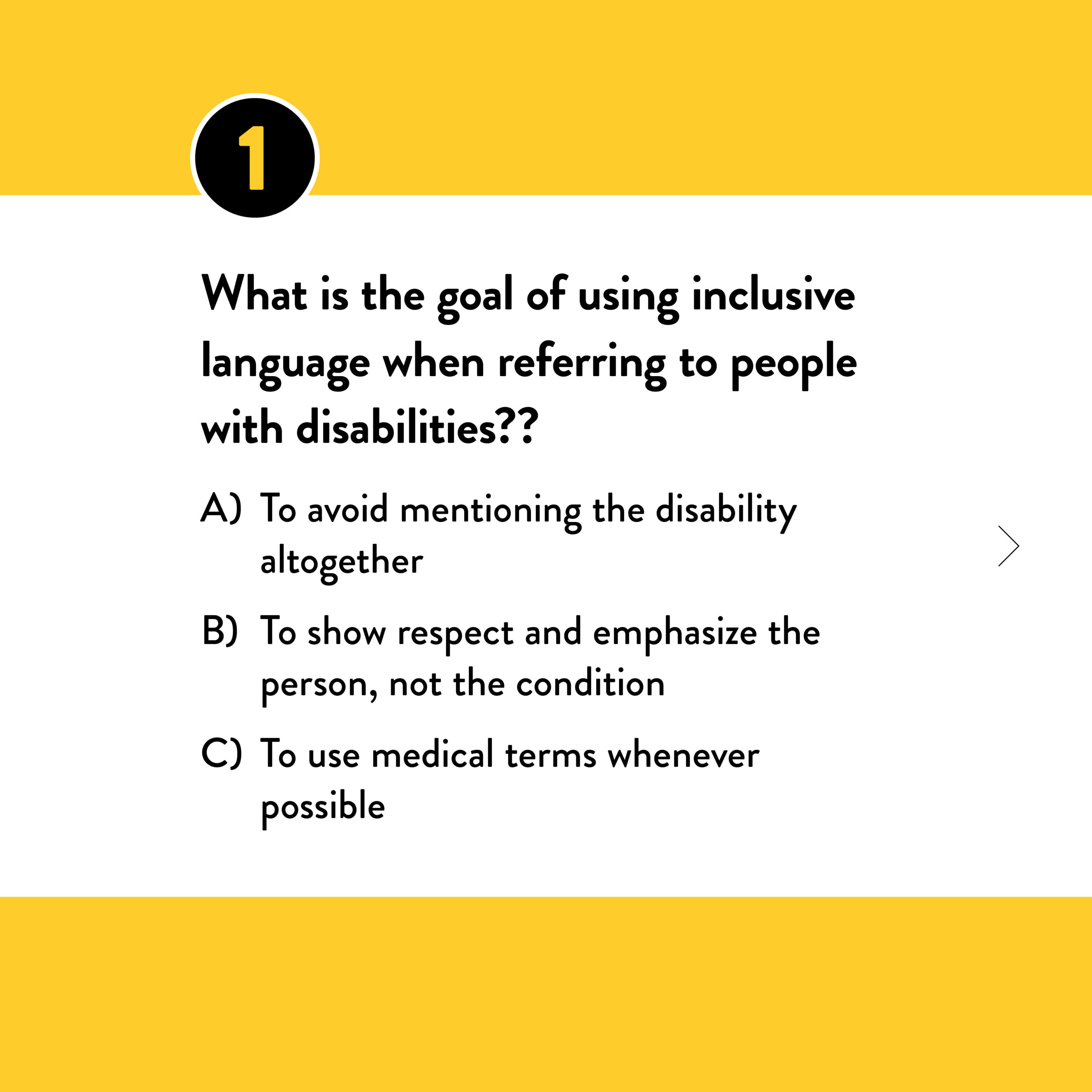 1

What is the goal of using inclusive language when referring to people with disabilities??

A) To avoid mentioning the disability altogether

B) To show respect and emphasize the person, not the condition

C) To use medical terms whenever possible